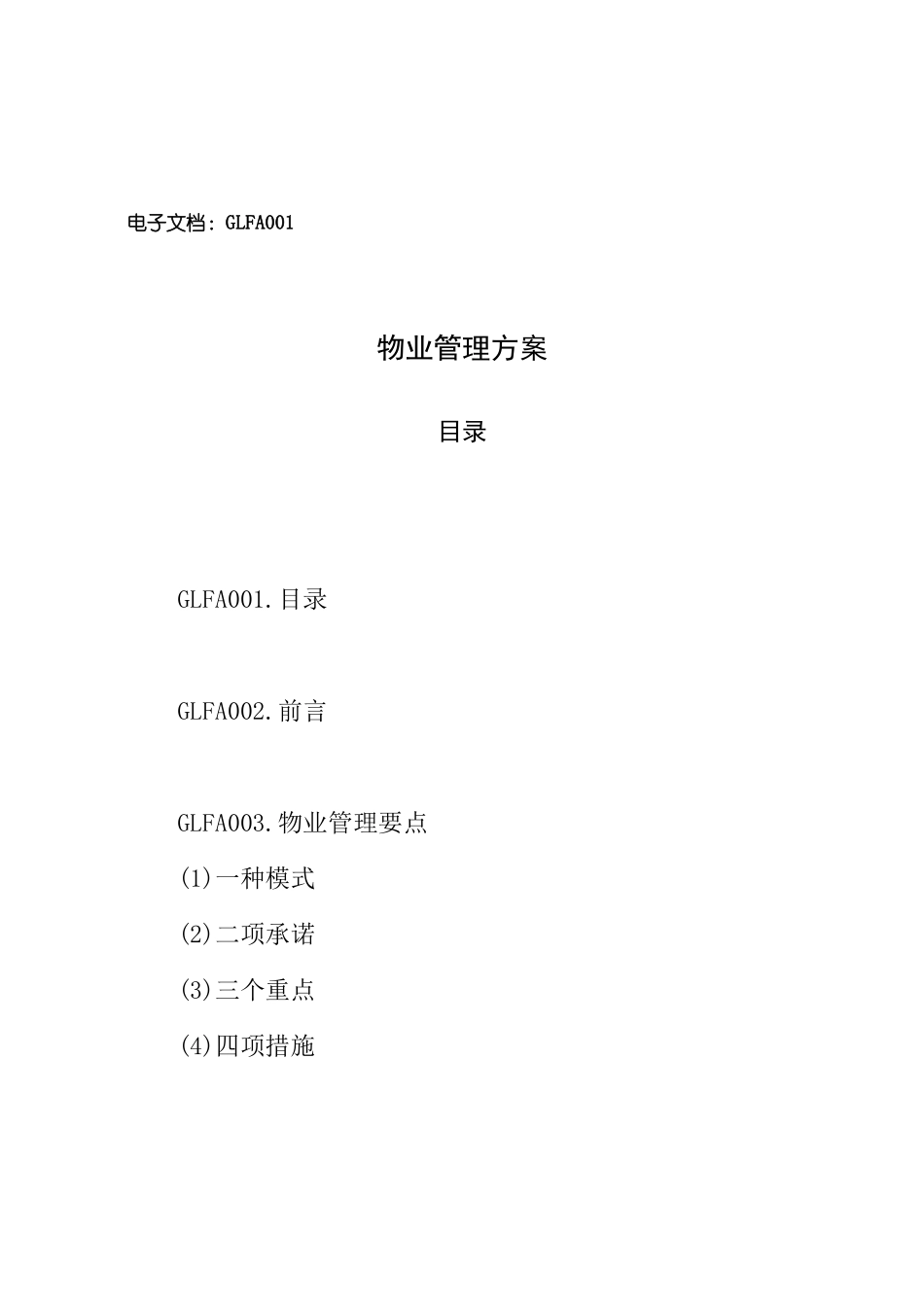 电子文档：GLFA001

物业管理方案

目录

GLFA001.目录

GLFA002.前言

GLFA003.物业管理要点

(1)一种模式

(2)二项承诺

(3)三个重点

(4)四项措施